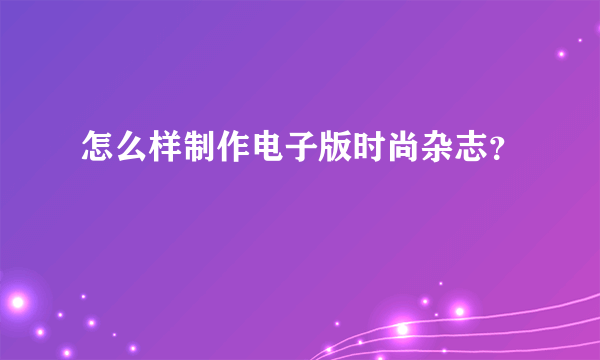 怎么样制作电子版时尚杂志?